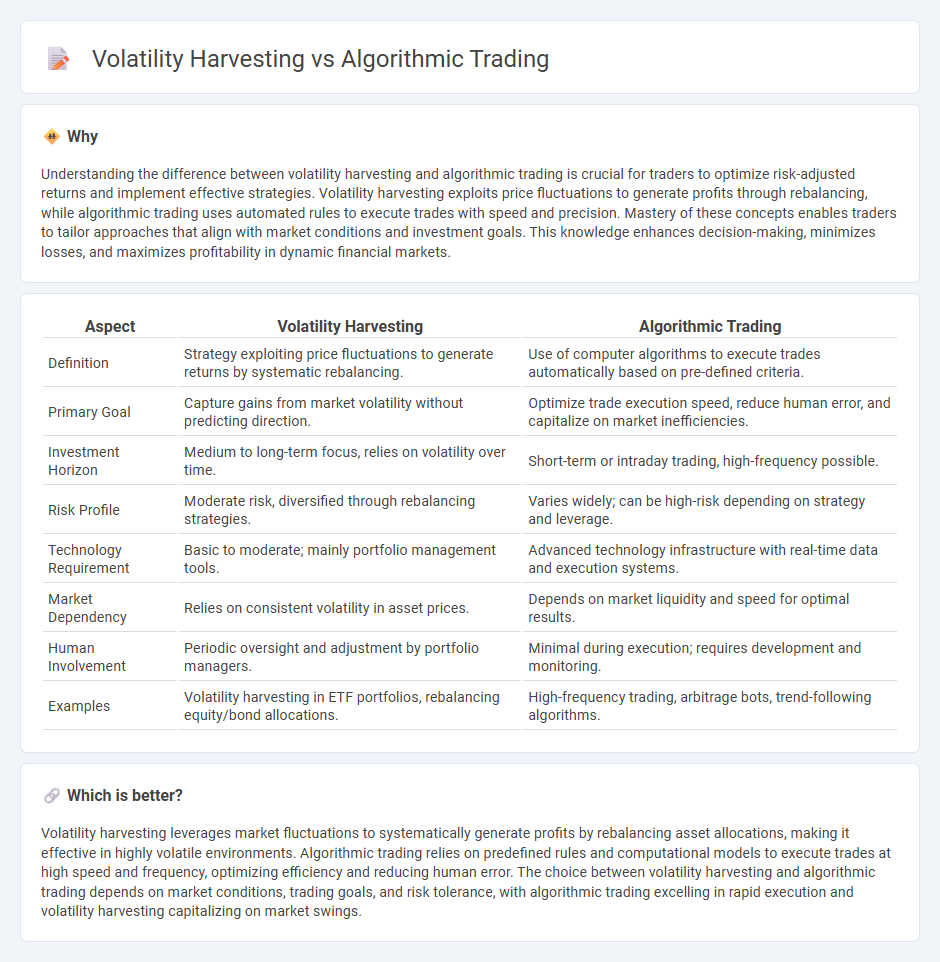 Volatility Harvesting vs Algorithmic Trading

Why

Understanding the difference between volatility harvesting and algorithmic trading is crucial for traders to optimize risk-adjusted returns and implement effective strategies. Volatility harvesting exploits price fluctuations to generate profits through rebalancing, while algorithmic trading uses automated rules to execute trades with speed and precision. Mastery of these concepts enables traders to tailor approaches that align with market conditions and investment goals. This knowledge enhances decision-making, minimizes losses, and maximizes profitability in dynamic financial markets.

| Aspect | Volatility Harvesting | Algorithmic Trading |
|---|---|---|
| Definition | Strategy exploiting price fluctuations to generate returns by systematic rebalancing. | Use of computer algorithms to execute trades automatically based on pre-defined criteria. |
| Primary Goal | Capture gains from market volatility without predicting direction. | Optimize trade execution speed, reduce human error, and capitalize on market inefficiencies. |
| Investment Horizon | Medium to long-term focus, relies on volatility over time. | Short-term or intraday trading, high-frequency possible. |
| Risk Profile | Moderate risk, diversified through rebalancing strategies. | Varies widely; can be high-risk depending on strategy and leverage. |
| Technology Requirement | Basic to moderate; mainly portfolio management tools. | Advanced technology infrastructure with real-time data and execution systems. |
| Market Dependency | Relies on consistent volatility in asset prices. | Depends on market liquidity and speed for optimal results. |
| Human Involvement | Periodic oversight and adjustment by portfolio managers. | Minimal during execution; requires development and monitoring. |
| Examples | Volatility harvesting in ETF portfolios, rebalancing equity/bond allocations. | High-frequency trading, arbitrage bots, trend-following algorithms. |

Which is better?

Volatility harvesting leverages market fluctuations to systematically generate profits by rebalancing asset allocations, making it effective in highly volatile environments. Algorithmic trading relies on predefined rules and computational models to execute trades at high speed and frequency, optimizing efficiency and reducing human error. The choice between volatility harvesting and algorithmic trading depends on market conditions, trading goals, and risk tolerance, with algorithmic trading excelling in rapid execution and volatility harvesting capitalizing on market swings.